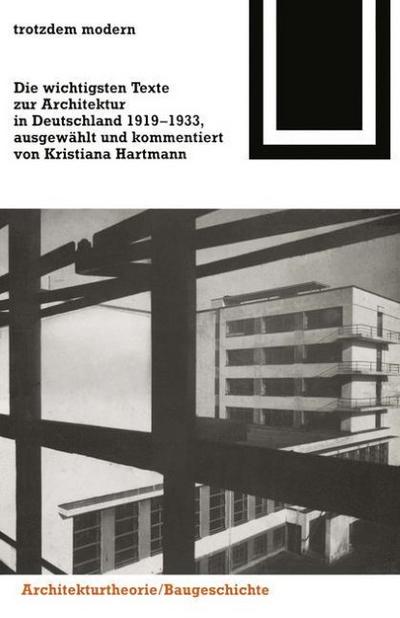 trotzdem modern

Die wichtigsten Texte
zur Architektur
in Deutschland 1919–1933,
ausgewählt und kommentiert
von Kristiana Hartmann

Architekturtheorie/Baugeschichte